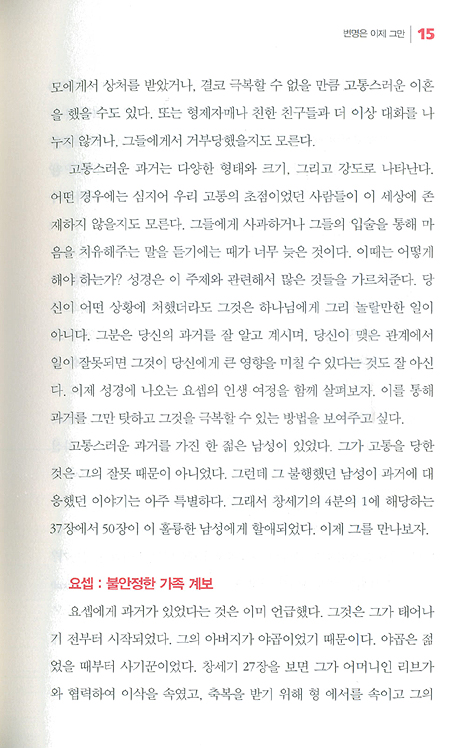 변명은 이제 그만 | 15

모에게서 상처를 받았거나, 결코 극복할 수 없을 만큼 고통스러운 이혼을 했을 수도 있다. 또는 형제자매나 친한 친구들과 더 이상 대화를 나누지 않거나, 그들에게서 거부당했을지도 모른다.

고통스러운 과거는 다양한 형태와 크기, 그리고 강도로 나타난다. 어떤 경우에는 심지어 우리 고통의 초점이었던 사람들이 이 세상에 존재하지 않을지도 모른다. 그들에게 사과하거나 그들의 입술을 통해 마음을 치유해주는 말을 듣기에는 때가 너무 늦은 것이다. 이때는 어떻게 해야 하는가? 성경은 이 주제와 관련해서 많은 것들을 가르쳐준다. 당신이 어떤 상황에 처했더라도 그것은 하나님에게 그리 놀랄만한 일이 아니다. 그분은 당신의 과거를 잘 알고 계시며, 당신이 맺은 관계에서 일이 잘못되면 그것이 당신에게 큰 영향을 미칠 수 있다는 것도 잘 아신다. 이제 성경에 나오는 요셉의 인생 여정을 함께 살펴보자. 이를 통해 과거를 그만 탓하고 그것을 극복할 수 있는 방법을 보여주고 싶다.

고통스러운 과거를 가진 한 젊은 남성이 있었다. 그가 고통을 당한 것은 그의 잘못 때문이 아니었다. 그런데 그 불행했던 남성이 과거에 대응했던 이야기는 아주 특별하다. 그래서 창세기의 4분의 1에 해당하는 37장에서 50장이 이 훌륭한 남성에게 할애되었다. 이제 그를 만나보자.

요셉 : 불안정한 가족 계보

요셉에게 과거가 있었다는 것은 이미 언급했다. 그것은 그가 태어나기 전부터 시작되었다. 그의 아버지가 야곱이었기 때문이다. 야곱은 젊었을 때부터 사기꾼이었다. 창세기 27장을 보면 그가 어머니인 리브가와 협력하여 이삭을 속였고, 축복을 받기 위해 형 에서를 속이고 그의